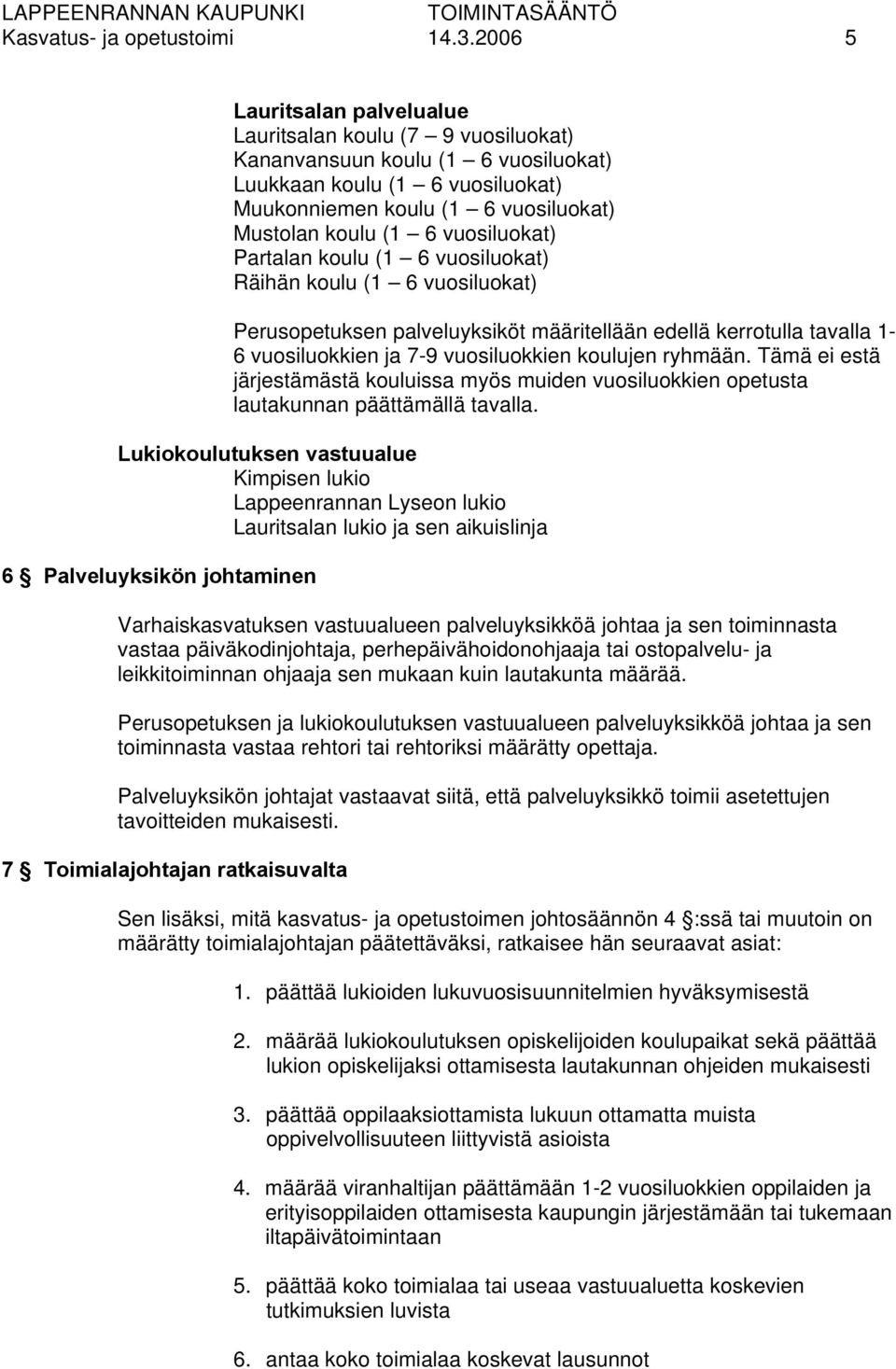 LAPPEENRANNAN KAUPUNKI TOIMINTASÄÄNTÖ
Kasvatus- ja opetustoimi 14.3.2006 5

Lauritsalan palvelualue
Lauritsalan koulu (7 – 9 vuosiluokat)
Kananvansuun koulu (1 – 6 vuosiluokat)
Luukkaan koulu (1 – 6 vuosiluokat)
Muukonniemen koulu (1 – 6 vuosiluokat)
Mustolan koulu (1 – 6 vuosiluokat)
Partalan koulu (1 – 6 vuosiluokat)
Räihän koulu (1 – 6 vuosiluokat)

Perusopetuksen palveluyksiköt määritellään edellä kerrotulla tavalla 1-6 vuosiluokkien ja 7-9 vuosiluokkien koulujen ryhmään. Tämä ei estä järjestämästä kouluissa myös muiden vuosiluokkien opetusta lautakunnan päättämällä tavalla.

Lukiokoulutuksen vastuualue
Kimpisen lukio
Lappeenrannan Lyseon lukio
Lauritsalan lukio ja sen aikuislinja

6 Palveluyksikön johtaminen

Varhaiskasvatuksen vastuualueen palveluyksikköä johtaa ja sen toiminnasta vastaa päiväkodinjohtaja, perhepäivähoidonohjaaja tai ostopalvelu- ja leikkitoiminnan ohjaaja sen mukaan kuin lautakunta määrää.

Perusopetuksen ja lukiokoulutuksen vastuualueen palveluyksikköä johtaa ja sen toiminnasta vastaa rehtori tai rehtoriksi määrätty opettaja.

Palveluyksikön johtajat vastaavat siitä, että palveluyksikkö toimii asetettujen tavoitteiden mukaisesti.

7 Toimialajohtajan ratkaisuvalta

Sen lisäksi, mitä kasvatus- ja opetustoimen johtosäännön 4 :ssä tai muutoin on määrätty toimialajohtajan päätettäväksi, ratkaisee hän seuraavat asiat:

1. päättää lukioiden lukuvuosisuunnitelmien hyväksymisestä

2. määrää lukiokoulutuksen opiskelijoiden koulupaikat sekä päättää lukion opiskelijaksi ottamisesta lautakunnan ohjeiden mukaisesti

3. päättää oppilaaksiottamista lukuun ottamatta muista oppivelvollisuuteen liittyvistä asioista

4. määrää viranhaltijan päättämään 1-2 vuosiluokkien oppilaiden ja erityisoppilaiden ottamisesta kaupungin järjestämään tai tukemaan iltapäivätoimintaan

5. päättää koko toimialaa tai useaa vastuualuetta koskevien tutkimuksien luvista

6. antaa koko toimialaa koskevat lausunnot